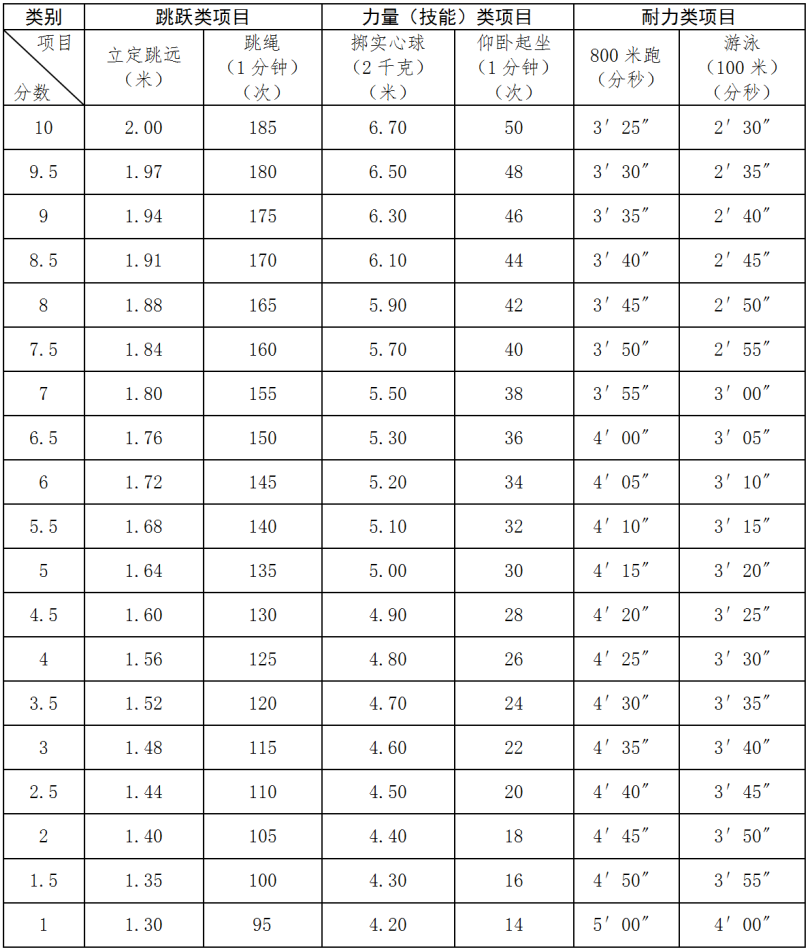 | 类别 | 跳跃类项目 |  | 力量（技能）类项目 |  | 耐力类项目 |  |
|---|---|---|---|---|---|---|
| 项目 分数 | 立定跳远（米） | 跳绳（1分钟）（次） | 掷实心球（2千克）（米） | 仰卧起坐（1分钟）（次） | 800米跑（分秒） | 游泳（100米）（分秒） |
| 10 | 2.00 | 185 | 6.70 | 50 | 3′25″ | 2′30″ |
| 9.5 | 1.97 | 180 | 6.50 | 48 | 3′30″ | 2′35″ |
| 9 | 1.94 | 175 | 6.30 | 46 | 3′35″ | 2′40″ |
| 8.5 | 1.91 | 170 | 6.10 | 44 | 3′40″ | 2′45″ |
| 8 | 1.88 | 165 | 5.90 | 42 | 3′45″ | 2′50″ |
| 7.5 | 1.84 | 160 | 5.70 | 40 | 3′50″ | 2′55″ |
| 7 | 1.80 | 155 | 5.50 | 38 | 3′55″ | 3′00″ |
| 6.5 | 1.76 | 150 | 5.30 | 36 | 4′00″ | 3′05″ |
| 6 | 1.72 | 145 | 5.20 | 34 | 4′05″ | 3′10″ |
| 5.5 | 1.68 | 140 | 5.10 | 32 | 4′10″ | 3′15″ |
| 5 | 1.64 | 135 | 5.00 | 30 | 4′15″ | 3′20″ |
| 4.5 | 1.60 | 130 | 4.90 | 28 | 4′20″ | 3′25″ |
| 4 | 1.56 | 125 | 4.80 | 26 | 4′25″ | 3′30″ |
| 3.5 | 1.52 | 120 | 4.70 | 24 | 4′30″ | 3′35″ |
| 3 | 1.48 | 115 | 4.60 | 22 | 4′35″ | 3′40″ |
| 2.5 | 1.44 | 110 | 4.50 | 20 | 4′40″ | 3′45″ |
| 2 | 1.40 | 105 | 4.40 | 18 | 4′45″ | 3′50″ |
| 1.5 | 1.35 | 100 | 4.30 | 16 | 4′50″ | 3′55″ |
| 1 | 1.30 | 95 | 4.20 | 14 | 5′00″ | 4′00″ |